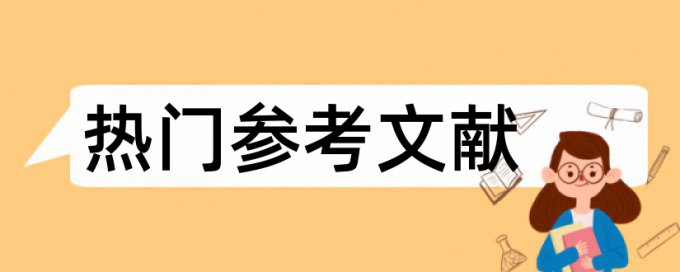 热门参考文献